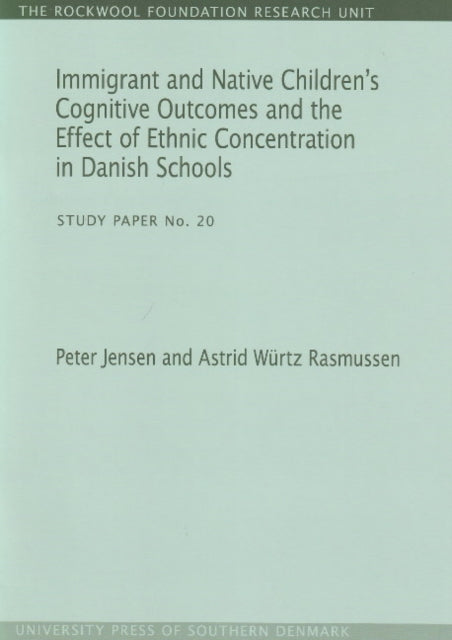 THE ROCKWOOL FOUNDATION RESEARCH UNIT

Immigrant and Native Children's Cognitive Outcomes and the Effect of Ethnic Concentration in Danish Schools

STUDY PAPER No. 20

Peter Jensen and Astrid Würtz Rasmussen

UNIVERSITY PRESS OF SOUTHERN DENMARK